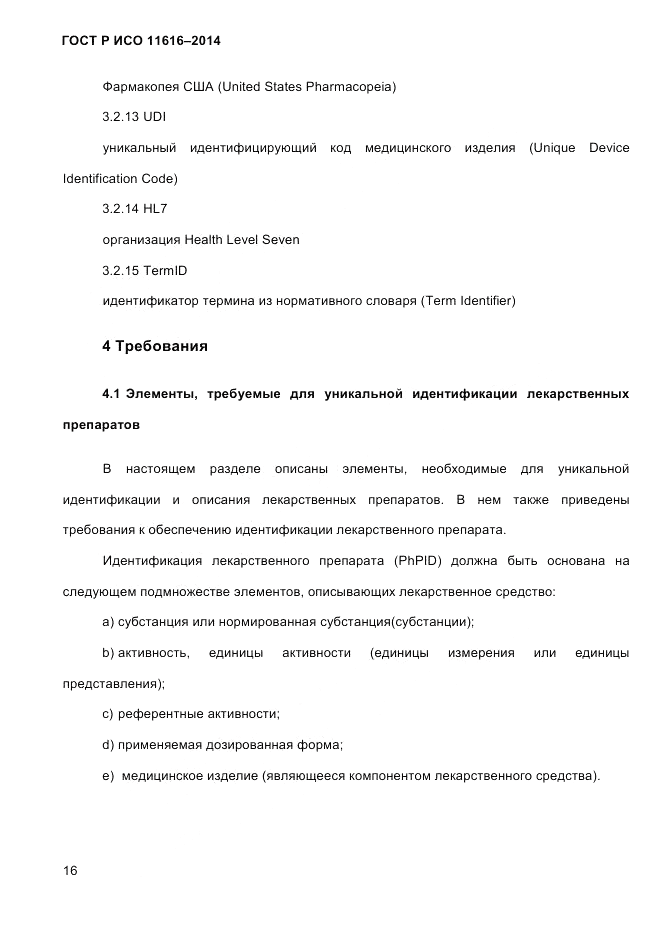 ГОСТ Р ИСО 11616–2014

Фармакопея США (United States Pharmacopeia)

3.2.13 UDI

уникальный идентифицирующий код медицинского изделия (Unique Device Identification Code)

3.2.14 HL7

организация Health Level Seven

3.2.15 TermID

идентификатор термина из нормативного словаря (Term Identifier)

4 Требования

4.1 Элементы, требуемые для уникальной идентификации лекарственных препаратов

В настоящем разделе описаны элементы, необходимые для уникальной идентификации и описания лекарственных препаратов. В нем также приведены требования к обеспечению идентификации лекарственного препарата.

Идентификация лекарственного препарата (PhPID) должна быть основана на следующем подмножестве элементов, описывающих лекарственное средство:

a) субстанция или нормированная субстанция(субстанции);

b) активность, единицы активности (единицы измерения или единицы представления);

c) референтные активности;

d) применяемая дозированная форма;

e) медицинское изделие (являющееся компонентом лекарственного средства).

16